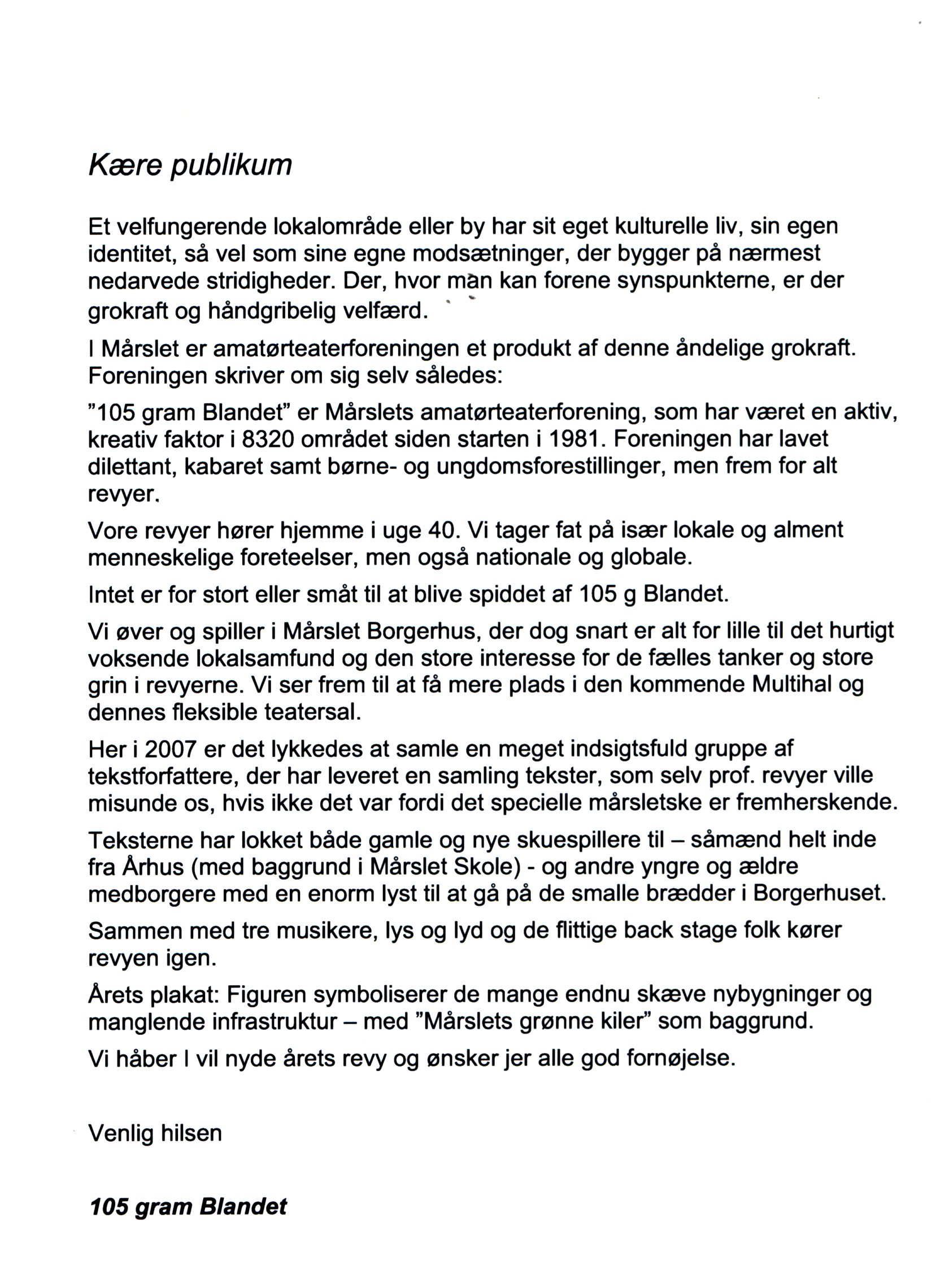 Kære publikum

Et velfungerende lokalområde eller by har sit eget kulturelle liv, sin egen identitet, så vel som sine egne modsætninger, der bygger på nærmest nedarvede stridigheder. Der, hvor man kan forene synspunkterne, er der grokraft og håndgribelig velfærd.

I Mårslet er amatørteaterforeningen et produkt af denne åndelige grokraft. Foreningen skriver om sig selv således:

"105 gram Blandet" er Mårslets amatørteaterforening, som har været en aktiv, kreativ faktor i 8320 området siden starten i 1981. Foreningen har lavet dilettant, kabaret samt børne- og ungdomsforestillinger, men frem for alt revyer.

Vore revyer hører hjemme i uge 40. Vi tager fat på især lokale og alment menneskelige foreteelser, men også nationale og globale.

Intet er for stort eller småt til at blive spiddet af 105 g Blandet.

Vi øver og spiller i Mårslet Borgerhus, der dog snart er alt for lille til det hurtigt voksende lokalsamfund og den store interesse for de fælles tanker og store grin i revyerne. Vi ser frem til at få mere plads i den kommende Multihal og dennes fleksible teatersal.

Her i 2007 er det lykkedes at samle en meget indsigtsfuld gruppe af tekstforfattere, der har leveret en samling tekster, som selv prof. revyer ville misunde os, hvis ikke det var fordi det specielle mårsletske er fremherskende.

Teksterne har lokket både gamle og nye skuespillere til – såmænd helt inde fra Århus (med baggrund i Mårslet Skole) - og andre yngre og ældre medborgere med en enorm lyst til at gå på de smalle brædder i Borgerhuset.

Sammen med tre musikere, lys og lyd og de flittige back stage folk kører revyen igen.

Årets plakat: Figuren symboliserer de mange endnu skæve nybygninger og manglende infrastruktur – med "Mårslets grønne kiler" som baggrund.

Vi håber I vil nyde årets revy og ønsker jer alle god fornøjelse.

Venlig hilsen

105 gram Blandet